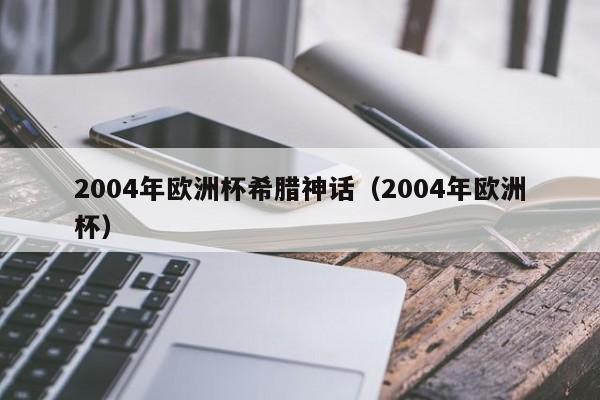 2004年欧洲杯希腊神话（2004年欧洲杯）